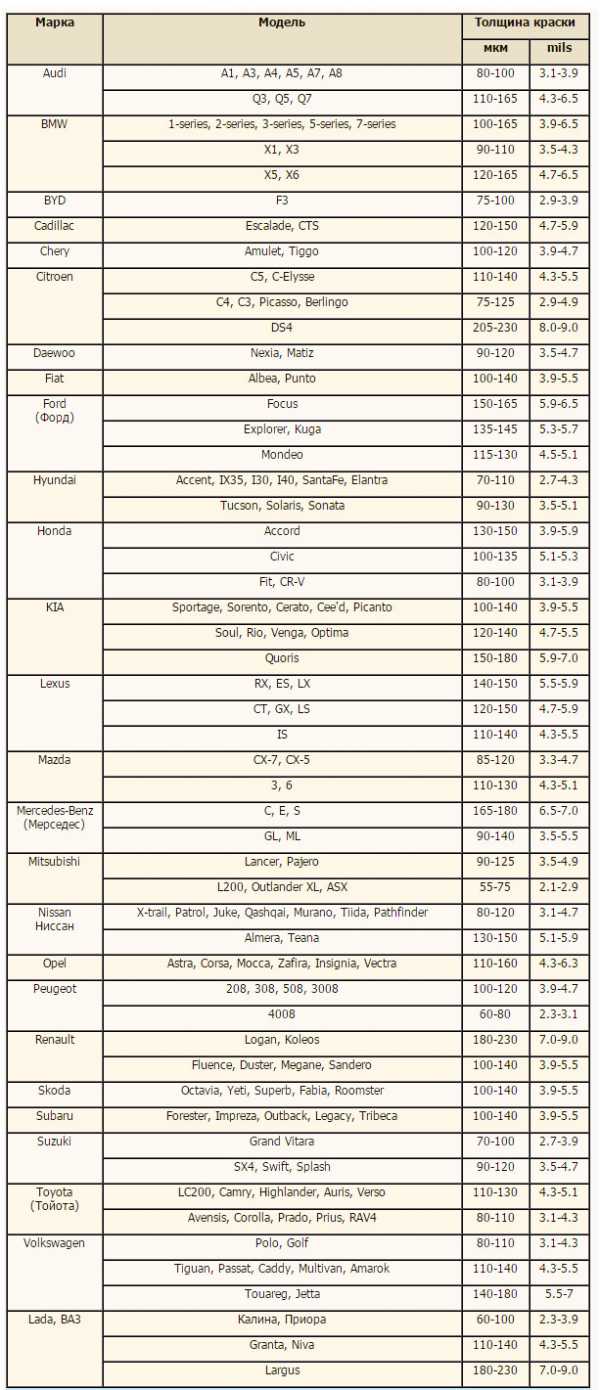 | Марка | Модель | Толщина краски мкм | Толщина краски mils |
|---|---|---|---|
| Audi | A1, A3, A4, A5, A7, A8 | 80-100 | 3.1-3.9 |
| | Q3, Q5, Q7 | 110-165 | 4.3-6.5 |
| BMW | 1-series, 2-series, 3-series, 5-series, 7-series | 100-165 | 3.9-6.5 |
| | X1, X3 | 90-110 | 3.5-4.3 |
| | X5, X6 | 120-165 | 4.7-6.5 |
| BYD | F3 | 75-100 | 2.9-3.9 |
| Cadillac | Escalade, CTS | 120-150 | 4.7-5.9 |
| Chery | Amulet, Tiggo | 100-120 | 3.9-4.7 |
| Citroen | C5, C-Elysse | 110-140 | 4.3-5.5 |
| | C4, C3, Picasso, Berlingo | 75-125 | 2.9-4.9 |
| | DS4 | 205-230 | 8.0-9.0 |
| Daewoo | Nexia, Matiz | 90-120 | 3.5-4.7 |
| Fiat | Albea, Punto | 100-140 | 3.9-5.5 |
| Ford (Форд) | Focus | 150-165 | 5.9-6.5 |
| | Explorer, Kuga | 135-145 | 5.3-5.7 |
| | Mondeo | 115-130 | 4.5-5.1 |
| Hyundai | Accent, IX35, I30, I40, SantaFe, Elantra | 70-110 | 2.7-4.3 |
| | Tucson, Solaris, Sonata | 90-130 | 3.5-5.1 |
| Honda | Accord | 130-150 | 3.9-5.9 |
| | Civic | 100-135 | 5.1-5.3 |
| | Fit, CR-V | 80-100 | 3.1-3.9 |
| KIA | Sportage, Sorento, Cerato, Cee'd, Picanto | 100-140 | 3.9-5.5 |
| | Soul, Rio, Venga, Optima | 120-140 | 4.7-5.5 |
| | Quoris | 150-180 | 5.9-7.0 |
| Lexus | RX, ES, LX | 140-150 | 5.5-5.9 |
| | CT, GX, LS | 120-150 | 4.7-5.9 |
| | IS | 110-140 | 4.3-5.5 |
| Mazda | CX-7, CX-5 | 85-120 | 3.3-4.7 |
| | 3, 6 | 110-130 | 4.3-5.1 |
| Mercedes-Benz (Мерседес) | C, E, S | 165-180 | 6.5-7.0 |
| | GL, ML | 90-140 | 3.5-5.5 |
| Mitsubishi | Lancer, Pajero | 90-125 | 3.5-4.9 |
| | L200, Outlander XL, ASX | 55-75 | 2.1-2.9 |
| Nissan Ниссан | X-trail, Patrol, Juke, Qashqai, Murano, Tiida, Pathfinder | 80-120 | 3.1-4.7 |
| | Almera, Teana | 130-150 | 5.1-5.9 |
| Opel | Astra, Corsa, Mocca, Zafira, Insignia, Vectra | 110-160 | 4.3-6.3 |
| Peugeot | 208, 308, 508, 3008 | 100-120 | 3.9-4.7 |
| | 4008 | 60-80 | 2.3-3.1 |
| Renault | Logan, Koleos | 180-230 | 7.0-9.0 |
| | Fluence, Duster, Megane, Sandero | 100-140 | 3.9-5.5 |
| Skoda | Octavia, Yeti, Superb, Fabia, Roomster | 100-140 | 3.9-5.5 |
| Subaru | Forester, Impreza, Outback, Legacy, Tribeca | 100-140 | 3.9-5.5 |
| Suzuki | Grand Vitara | 70-100 | 2.7-3.9 |
| | SX4, Swift, Splash | 90-120 | 3.5-4.7 |
| Toyota (Тойота) | LC200, Camry, Highlander, Auris, Verso | 110-130 | 4.3-5.1 |
| | Avensis, Corolla, Prado, Prius, RAV4 | 80-110 | 3.1-4.3 |
| Volkswagen | Polo, Golf | 80-110 | 3.1-4.3 |
| | Tiguan, Passat, Caddy, Multivan, Amarok | 110-140 | 4.3-5.5 |
| | Touareg, Jetta | 140-180 | 5.5-7 |
| Lada, ВАЗ | Калина, Приора | 60-100 | 2.3-3.9 |
| | Granta, Niva | 110-140 | 4.3-5.5 |
| | Largus | 180-230 | 7.0-9.0 |